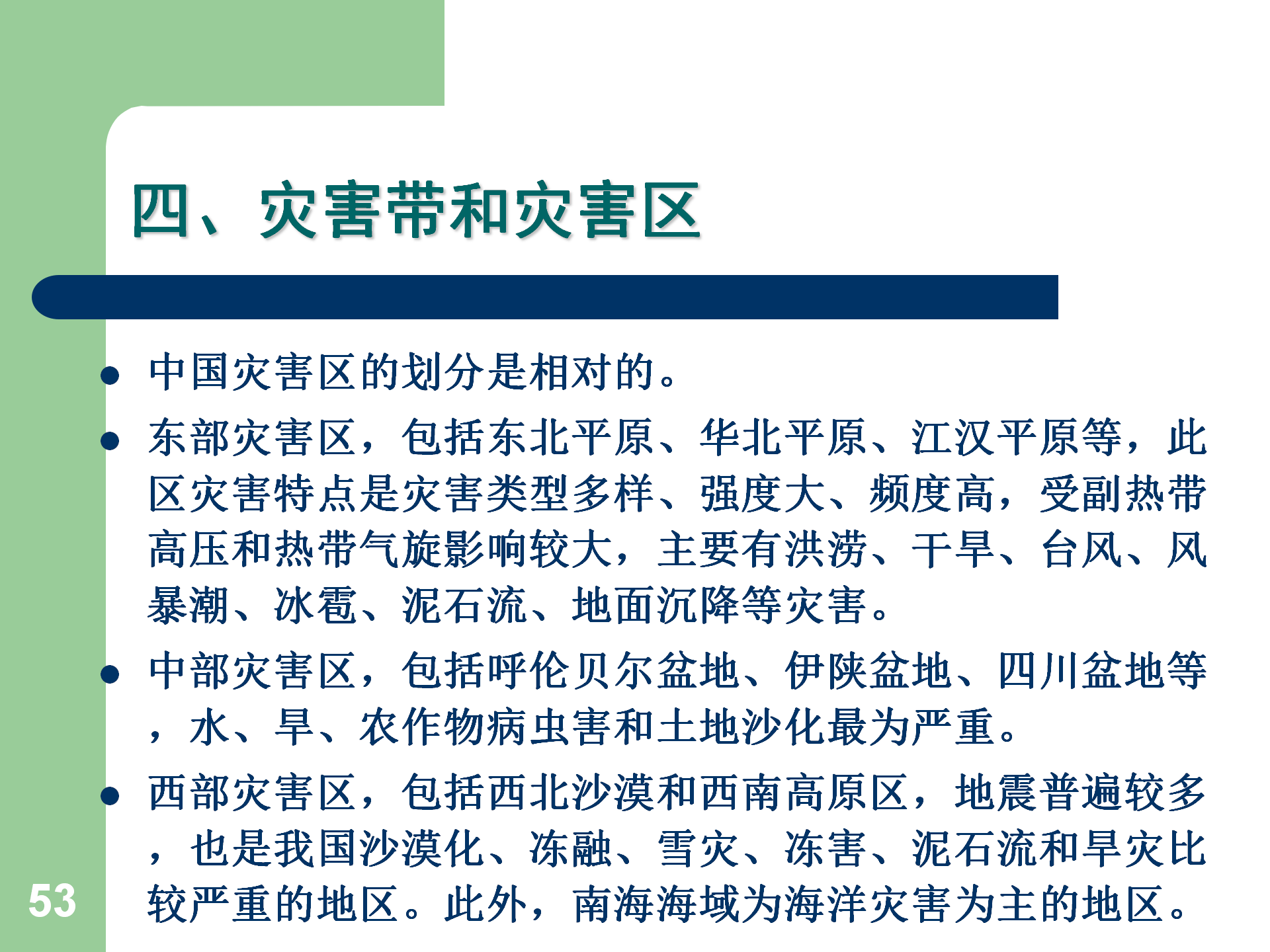 四、灾害带和灾害区

• 中国灾害区的划分是相对的。

• 东部灾害区，包括东北平原、华北平原、江汉平原等，此区灾害特点是灾害类型多样、强度大、频度高，受副热带高压和热带气旋影响较大，主要有洪涝、干旱、台风、风暴潮、冰雹、泥石流、地面沉降等灾害。

• 中部灾害区，包括呼伦贝尔盆地、伊陕盆地、四川盆地等，水、旱、农作物病虫害和土地沙化最为严重。

• 西部灾害区，包括西北沙漠和西南高原区，地震普遍较多，也是我国沙漠化、冻融、雪灾、冻害、泥石流和旱灾比较严重的地区。此外，南海海域为海洋灾害为主的地区。

53